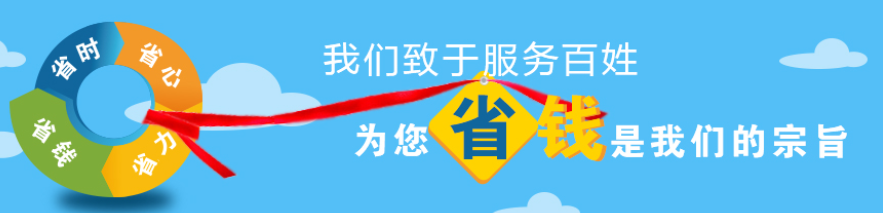 省时
省心
省钱
省力

我们致于服务百姓

为您省钱是我们的宗旨